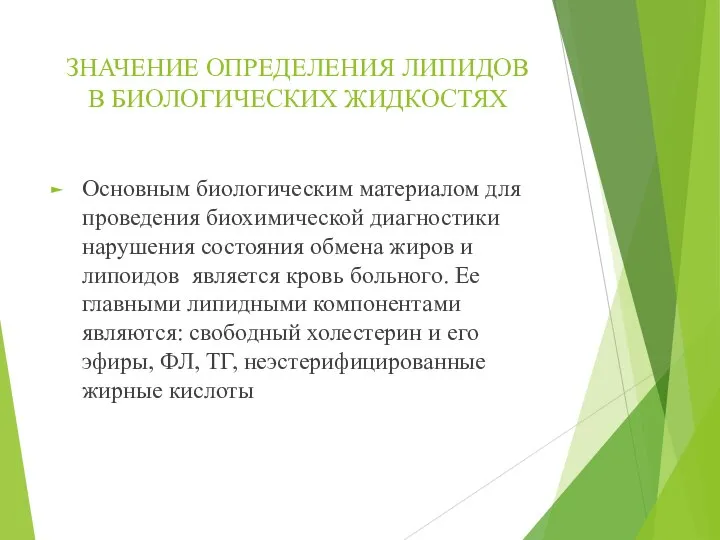 ЗНАЧЕНИЕ ОПРЕДЕЛЕНИЯ ЛИПИДОВ В БИОЛОГИЧЕСКИХ ЖИДКОСТЯХ

Основным биологическим материалом для проведения биохимической диагностики нарушения состояния обмена жиров и липоидов является кровь больного. Ее главными липидными компонентами являются: свободный холестерин и его эфиры, ФЛ, ТГ, неэстерифицированные жирные кислоты